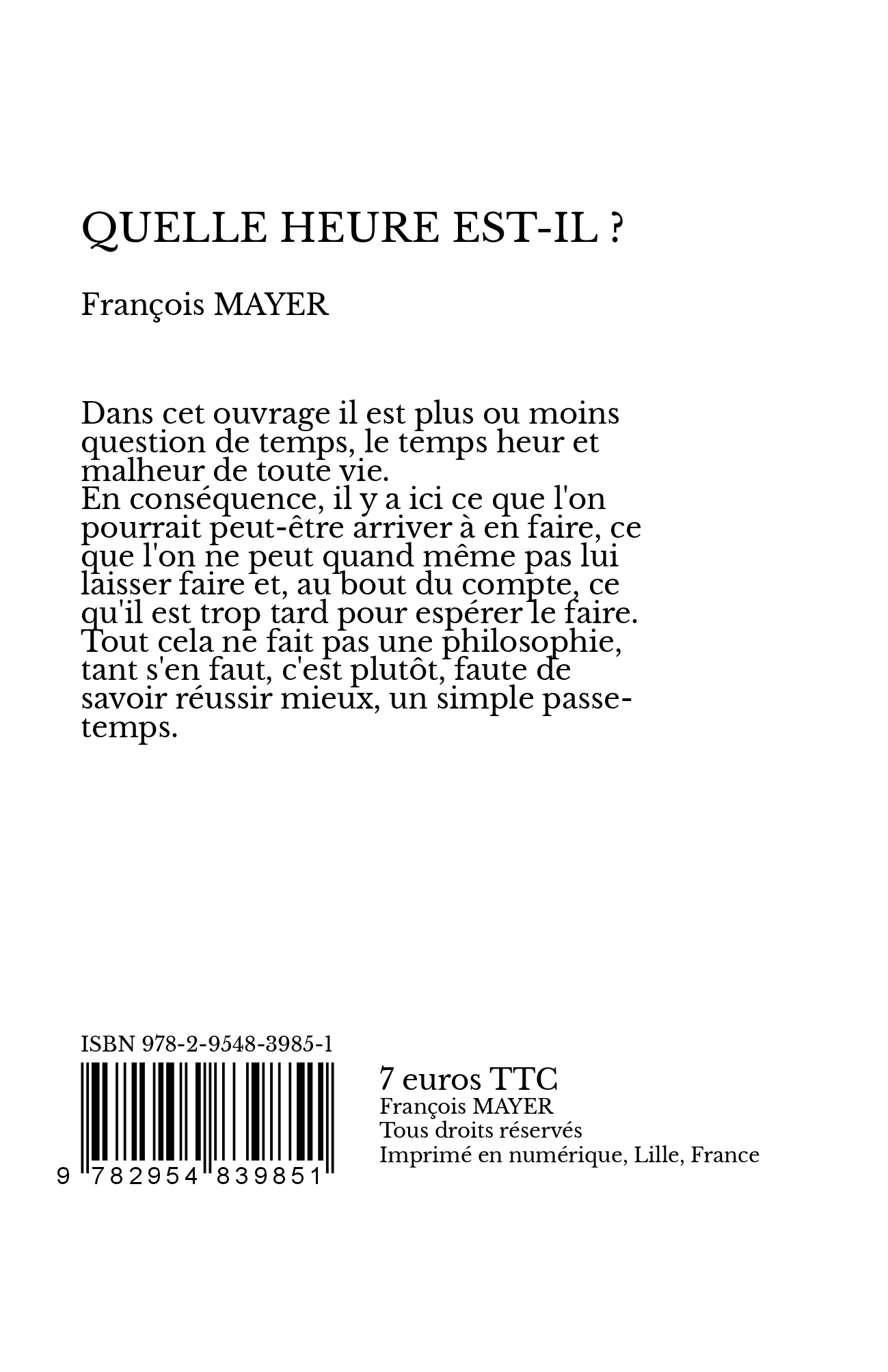 QUELLE HEURE EST-IL ?

François MAYER

Dans cet ouvrage il est plus ou moins question de temps, le temps heur et malheur de toute vie.
En conséquence, il y a ici ce que l'on pourrait peut-être arriver à en faire, ce que l'on ne peut quand même pas lui laisser faire et, au bout du compte, ce qu'il est trop tard pour espérer le faire.
Tout cela ne fait pas une philosophie, tant s'en faut, c'est plutôt, faute de savoir réussir mieux, un simple passe-temps.

ISBN 978-2-9548-3985-1

9 782954 839851

7 euros TTC
François MAYER
Tous droits réservés
Imprimé en numérique, Lille, France